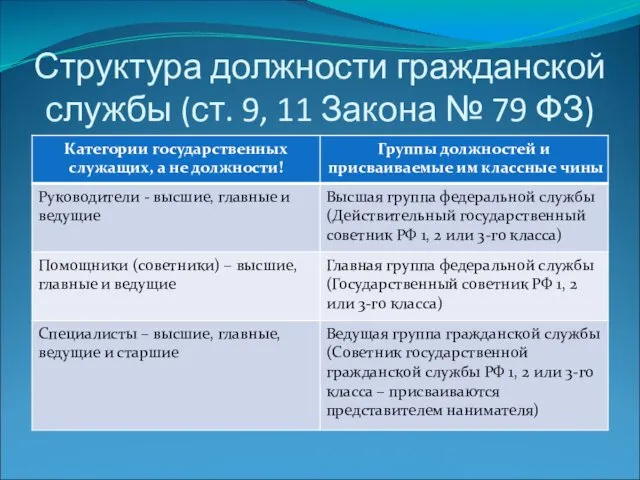 Структура должности гражданской службы (ст. 9, 11 Закона № 79 ФЗ)

| Категории государственных служащих, а не должности! | Группы должностей и присваиваемые им классные чины |
|---|---|
| Руководители - высшие, главные и ведущие | Высшая группа федеральной службы (Действительный государственный советник РФ 1, 2 или 3-го класса) |
| Помощники (советники) – высшие, главные и ведущие | Главная группа федеральной службы (Государственный советник РФ 1, 2 или 3-го класса) |
| Специалисты – высшие, главные, ведущие и старшие | Ведущая группа гражданской службы (Советник государственной гражданской службы РФ 1, 2 или 3-го класса – присваиваются представителем нанимателя) |